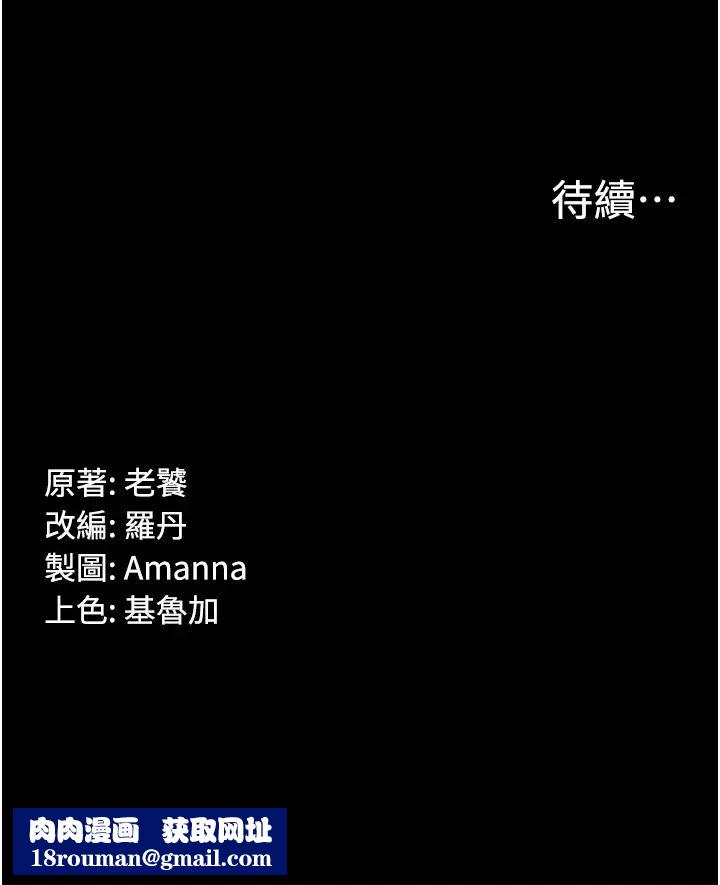 待續…

原著: 老饕
改編: 羅丹
製圖: Amanna
上色: 基魯加

肉肉漫画 获取网址
18rouman@gmail.com